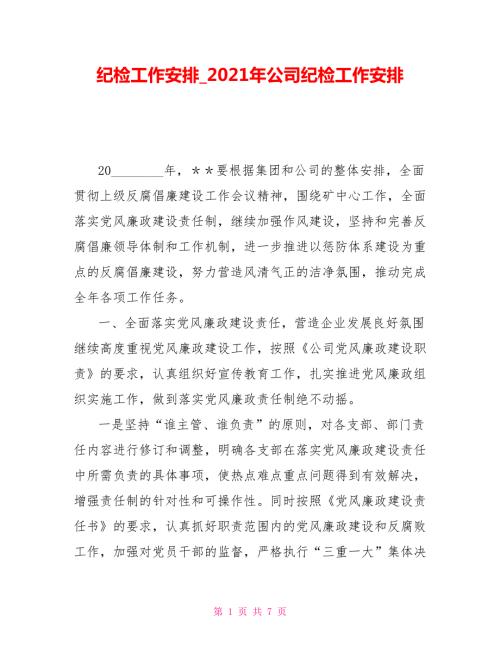 纪检工作安排_2021年公司纪检工作安排

20________年，＊＊要根据集团和公司的整体安排，全面贯彻上级反腐倡廉建设工作会议精神，围绕矿中心工作，全面落实党风廉政建设责任制，继续加强作风建设，坚持和完善反腐倡廉领导体制和工作机制，进一步推进以惩防体系建设为重点的反腐倡廉建设，努力营造风清气正的洁净氛围，推动完成全年各项工作任务。

一、全面落实党风廉政建设责任，营造企业发展良好氛围继续高度重视党风廉政建设工作，按照《公司党风廉政建设职责》的要求，认真组织好宣传教育工作，扎实推进党风廉政组织实施工作，做到落实党风廉政责任制绝不动摇。

一是坚持“谁主管、谁负责”的原则，对各支部、部门责任内容进行修订和调整，明确各支部在落实党风廉政建设责任中所需负责的具体事项，使热点难点重点问题得到有效解决，增强责任制的针对性和可操作性。同时按照《党风廉政建设责任书》的要求，认真抓好职责范围内的党风廉政建设和反腐败工作，加强对党员干部的监督，严格执行“三重一大”集体决

第 1 页 共 7 页